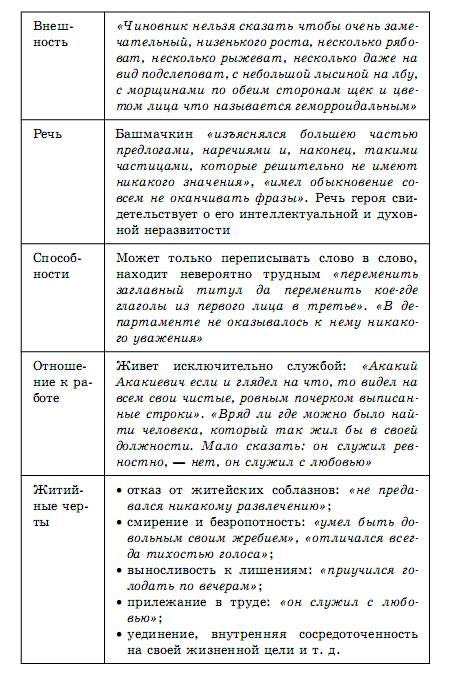 | | |
|---|---|
| Внешность | «Чиновник нельзя сказать чтобы очень замечательный, низенького роста, несколько рябоват, несколько рыжеват, несколько даже на вид подслеповат, с небольшой лысиной на лбу, с морщинами по обеим сторонам щек и цветом лица что называется геморроидальным» |
| Речь | Башмачкин «изъяснялся большею частью предлогами, наречиями и, наконец, такими частицами, которые решительно не имеют никакого значения», «имел обыкновение совсем не оканчивать фразы». Речь героя свидетельствует о его интеллектуальной и духовной неразвитости |
| Способности | Может только переписывать слово в слово, находит невероятно трудным «переменить заглавный титул да переменить кое-где глаголы из первого лица в третье». «В департаменте не оказывалось к нему никакого уважения» |
| Отношение к работе | Живет исключительно службой: «Акакий Акакиевич если и глядел на что, то видел на всем свои чистые, ровным почерком выписанные строки». «Вряд ли где можно было найти человека, который так жил бы в своей должности. Мало сказать: он служил ревностно, — нет, он служил с любовью» |
| Житийные черты | • отказ от житейских соблазнов: «не предавался никакому развлечению»; • смирение и безропотность: «умел быть довольным своим жребием», «отличался всегда тихостью голоса»; • выносливость к лишениям: «приучился голодать по вечерам»; • прилежание в труде: «он служил с любовью»; • уединение, внутренняя сосредоточенность на своей жизненной цели и т. д. |